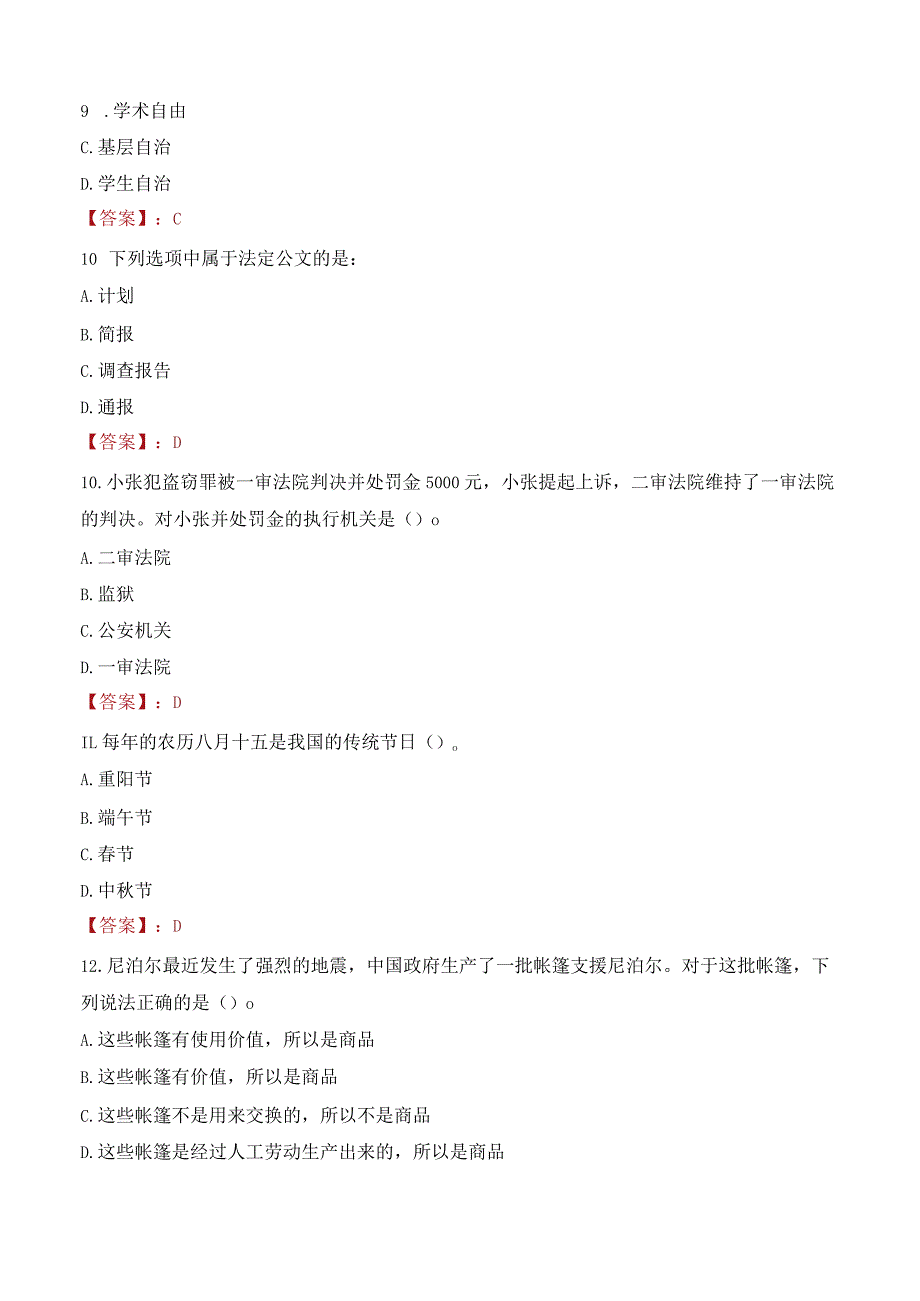 9 .学术自由

C.基层自治

D.学生自治

【答案】：C

10 下列选项中属于法定公文的是：

A.计划

B.简报

C.调查报告

D.通报

【答案】：D

10.小张犯盗窃罪被一审法院判决并处罚金5000元，小张提起上诉，二审法院维持了一审法院的判决。对小张并处罚金的执行机关是（）o

A.二审法院

B.监狱

C.公安机关

D.一审法院

【答案】：D

IL每年的农历八月十五是我国的传统节日（）。

A.重阳节

B.端午节

C.春节

D.中秋节

【答案】：D

12.尼泊尔最近发生了强烈的地震，中国政府生产了一批帐篷支援尼泊尔。对于这批帐篷，下列说法正确的是（）o

A.这些帐篷有使用价值，所以是商品

B.这些帐篷有价值，所以是商品

C.这些帐篷不是用来交换的，所以不是商品

D.这些帐篷是经过人工劳动生产出来的，所以是商品